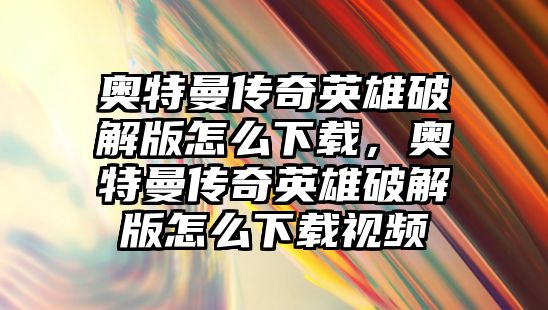 奥特曼传奇英雄破解版怎么下载，奥特曼传奇英雄破解版怎么下载视频